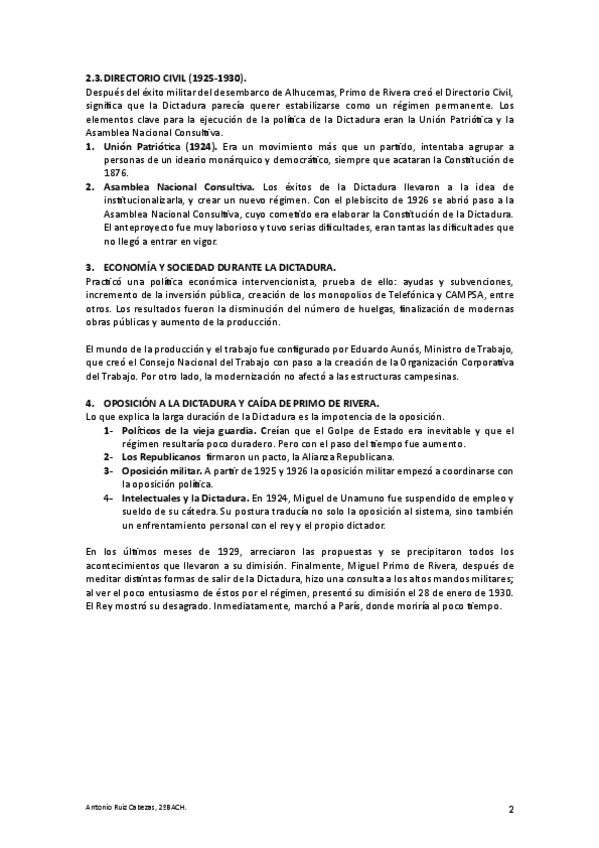 2.3. DIRECTORIO CIVIL (1925-1930).
Después del éxito militar del desembarco de Alhucemas, Primo de Rivera creó el Directorio Civil, significa que la Dictadura parecía querer estabilizarse como un régimen permanente. Los elementos clave para la ejecución de la política de la Dictadura eran la Unión Patriótica y la Asamblea Nacional Consultiva.

1. Unión Patriótica (1924). Era un movimiento más que un partido, intentaba agrupar a personas de un ideario monárquico y democrático, siempre que acataran la Constitución de 1876.
2. Asamblea Nacional Consultiva. Los éxitos de la Dictadura llevaron a la idea de institucionalizarla, y crear un nuevo régimen. Con el plebiscito de 1926 se abrió paso a la Asamblea Nacional Consultiva, cuyo cometido era elaborar la Constitución de la Dictadura. El anteproyecto fue muy laborioso y tuvo serias dificultades, eran tantas las dificultades que no llegó a entrar en vigor.

3. ECONOMÍA Y SOCIEDAD DURANTE LA DICTADURA.
Practicó una política económica intervencionista, prueba de ello: ayudas y subvenciones, incremento de la inversión pública, creación de los monopolios de Telefónica y CAMPSA, entre otros. Los resultados fueron la disminución del número de huelgas, finalización de modernas obras públicas y aumento de la producción.

El mundo de la producción y el trabajo fue configurado por Eduardo Aunós, Ministro de Trabajo, que creó el Consejo Nacional del Trabajo con paso a la creación de la Organización Corporativa del Trabajo. Por otro lado, la modernización no afectó a las estructuras campesinas.

4. OPOSICIÓN A LA DICTADURA Y CAÍDA DE PRIMO DE RIVERA.
Lo que explica la larga duración de la Dictadura es la impotencia de la oposición.
1- Políticos de la vieja guardia. Creían que el Golpe de Estado era inevitable y que el régimen resultaría poco duradero. Pero con el paso del tiempo fue aumento.
2- Los Republicanos firmaron un pacto, la Alianza Republicana.
3- Oposición militar. A partir de 1925 y 1926 la oposición militar empezó a coordinarse con la oposición política.
4- Intelectuales y la Dictadura. En 1924, Miguel de Unamuno fue suspendido de empleo y sueldo de su cátedra. Su postura traducía no solo la oposición al sistema, sino también un enfrentamiento personal con el rey y el propio dictador.

En los últimos meses de 1929, arreciaron las propuestas y se precipitaron todos los acontecimientos que llevaron a su dimisión. Finalmente, Miguel Primo de Rivera, después de meditar distintas formas de salir de la Dictadura, hizo una consulta a los altos mandos militares; al ver el poco entusiasmo de éstos por el régimen, presentó su dimisión el 28 de enero de 1930. El Rey mostró su desagrado. Inmediatamente, marchó a París, donde moriría al poco tiempo.

Antonio Ruiz Cabezas, 2ºBACH.
2